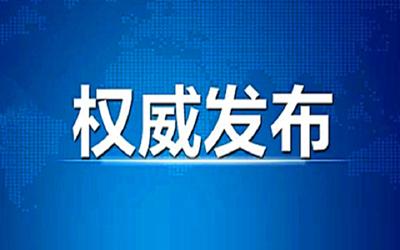 权威发布